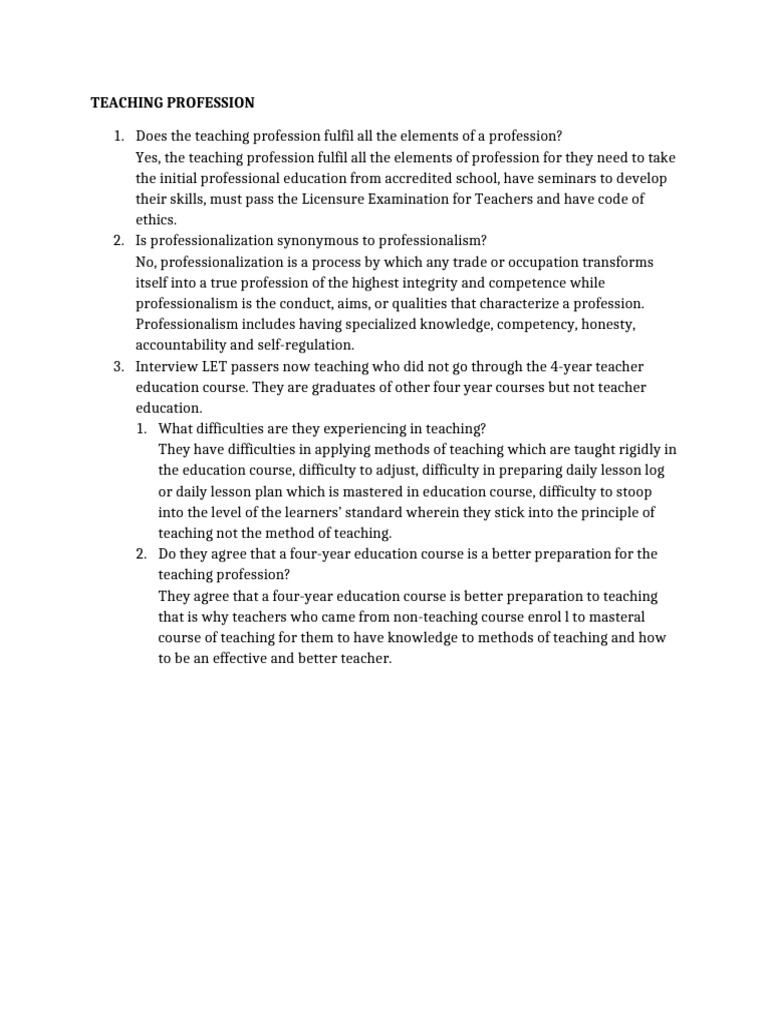 TEACHING PROFESSION

1. Does the teaching profession fulfil all the elements of a profession?
Yes, the teaching profession fulfil all the elements of profession for they need to take the initial professional education from accredited school, have seminars to develop their skills, must pass the Licensure Examination for Teachers and have code of ethics.
2. Is professionalization synonymous to professionalism?
No, professionalization is a process by which any trade or occupation transforms itself into a true profession of the highest integrity and competence while professionalism is the conduct, aims, or qualities that characterize a profession. Professionalism includes having specialized knowledge, competency, honesty, accountability and self-regulation.
3. Interview LET passers now teaching who did not go through the 4-year teacher education course. They are graduates of other four year courses but not teacher education.
1. What difficulties are they experiencing in teaching?
They have difficulties in applying methods of teaching which are taught rigidly in the education course, difficulty to adjust, difficulty in preparing daily lesson log or daily lesson plan which is mastered in education course, difficulty to stoop into the level of the learners' standard wherein they stick into the principle of teaching not the method of teaching.
2. Do they agree that a four-year education course is a better preparation for the teaching profession?
They agree that a four-year education course is better preparation to teaching that is why teachers who came from non-teaching course enrol l to masteral course of teaching for them to have knowledge to methods of teaching and how to be an effective and better teacher.